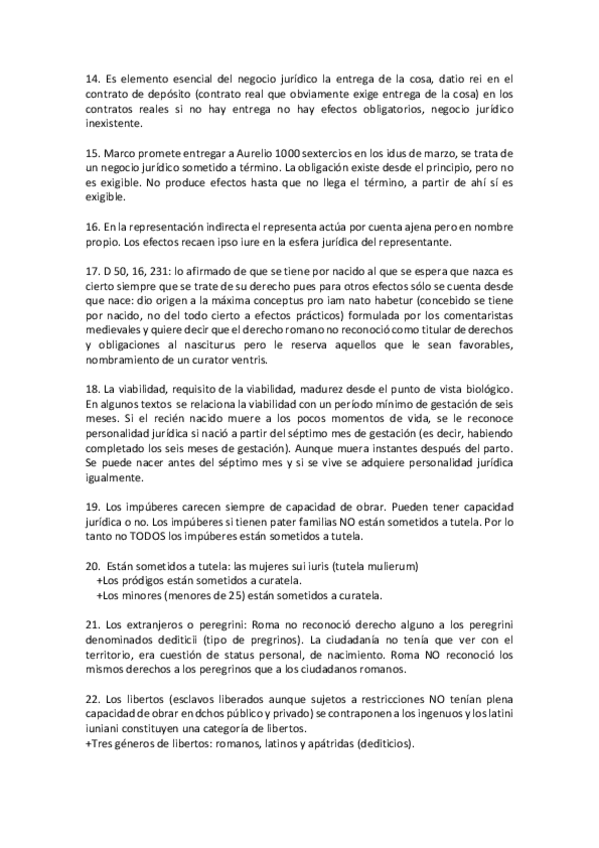 14. Es elemento esencial del negocio jurídico la entrega de la cosa, datio rei en el contrato de depósito (contrato real que obviamente exige entrega de la cosa) en los contratos reales si no hay entrega no hay efectos obligatorios, negocio jurídico inexistente.

15. Marco promete entregar a Aurelio 1000 sextercios en los idus de marzo, se trata de un negocio jurídico sometido a término. La obligación existe desde el principio, pero no es exigible. No produce efectos hasta que no llega el término, a partir de ahí sí es exigible.

16. En la representación indirecta el representa actúa por cuenta ajena pero en nombre propio. Los efectos recaen ipso iure en la esfera jurídica del representante.

17. D 50, 16, 231: lo afirmado de que se tiene por nacido al que se espera que nazca es cierto siempre que se trate de su derecho pues para otros efectos sólo se cuenta desde que nace: dio origen a la máxima conceptus pro iam nato habetur (concebido se tiene por nacido, no del todo cierto a efectos prácticos) formulada por los comentaristas medievales y quiere decir que el derecho romano no reconoció como titular de derechos y obligaciones al nasciturus pero le reserva aquellos que le sean favorables, nombramiento de un curator ventris.

18. La viabilidad, requisito de la viabilidad, madurez desde el punto de vista biológico. En algunos textos se relaciona la viabilidad con un período mínimo de gestación de seis meses. Si el recién nacido muere a los pocos momentos de vida, se le reconoce personalidad jurídica si nació a partir del séptimo mes de gestación (es decir, habiendo completado los seis meses de gestación). Aunque muera instantes después del parto. Se puede nacer antes del séptimo mes y si se vive se adquiere personalidad jurídica igualmente.

19. Los impúberes carecen siempre de capacidad de obrar. Pueden tener capacidad jurídica o no. Los impúberes si tienen pater familias NO están sometidos a tutela. Por lo tanto no TODOS los impúberes están sometidos a tutela.

20. Están sometidos a tutela: las mujeres sui iuris (tutela mulierum)
+Los pródigos están sometidos a curatela.
+Los minores (menores de 25) están sometidos a curatela.

21. Los extranjeros o peregrini: Roma no reconoció derecho alguno a los peregrini denominados dediticii (tipo de pregrinos). La ciudadanía no tenía que ver con el territorio, era cuestión de status personal, de nacimiento. Roma NO reconoció los mismos derechos a los peregrinos que a los ciudadanos romanos.

22. Los libertos (esclavos liberados aunque sujetos a restricciones NO tenían plena capacidad de obrar en dchos público y privado) se contraponen a los ingenuos y los latini iuniani constituyen una categoría de libertos.
+Tres géneros de libertos: romanos, latinos y apátridas (dediticios).